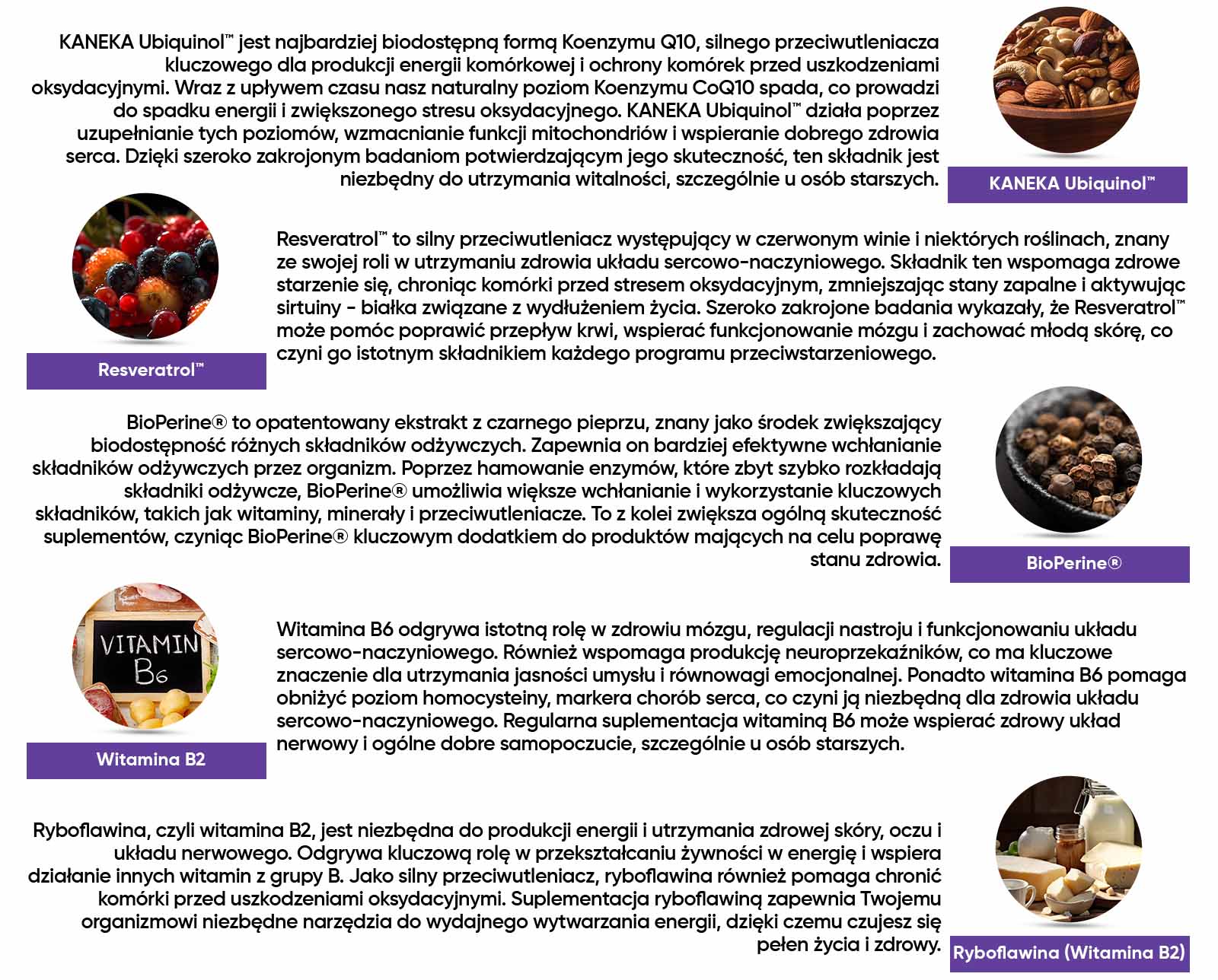 KANEKA Ubiquinol™ jest najbardziej biodostępną formą Koenzymu Q10, silnego przeciwutleniacza kluczowego dla produkcji energii komórkowej i ochrony komórek przed uszkodzeniami oksydacyjnymi. Wraz z upływem czasu nasz naturalny poziom Koenzymu CoQ10 spada, co prowadzi do spadku energii i zwiększonego stresu oksydacyjnego. KANEKA Ubiquinol™ działa poprzez uzupełnianie tych poziomów, wzmacnianie funkcji mitochondriów i wspieranie dobrego zdrowia serca. Dzięki szeroko zakrojonym badaniom potwierdzającym jego skuteczność, ten składnik jest niezbędny do utrzymania witalności, szczególnie u osób starszych.

KANEKA Ubiquinol™

Resveratrol™

Resveratrol™ to silny przeciwutleniacz występujący w czerwonym winie i niektórych roślinach, znany ze swojej roli w utrzymaniu zdrowia układu sercowo-naczyniowego. Składnik ten wspomaga zdrowe starzenie się, chroniąc komórki przed stresem oksydacyjnym, zmniejszając stany zapalne i aktywując sirtuiny - białka związane z wydłużeniem życia. Szeroko zakrojone badania wykazały, że Resveratrol™ może pomóc poprawić przepływ krwi, wspierać funkcjonowanie mózgu i zachować młodą skórę, co czyni go istotnym składnikiem każdego programu przeciwstarzeniowego.

BioPerine® to opatentowany ekstrakt z czarnego pieprzu, znany jako środek zwiększający biodostępność różnych składników odżywczych. Zapewnia on bardziej efektywne wchłanianie składników odżywczych przez organizm. Poprzez hamowanie enzymów, które zbyt szybko rozkładają składniki odżywcze, BioPerine® umożliwia większe wchłanianie i wykorzystanie kluczowych składników, takich jak witaminy, minerały i przeciwutleniacze. To z kolei zwiększa ogólną skuteczność suplementów, czyniąc BioPerine® kluczowym dodatkiem do produktów mających na celu poprawę stanu zdrowia.

BioPerine®

VITAMIN B6

Witamina B2

Witamina B6 odgrywa istotną rolę w zdrowiu mózgu, regulacji nastroju i funkcjonowaniu układu sercowo-naczyniowego. Również wspomaga produkcję neuroprzekaźników, co ma kluczowe znaczenie dla utrzymania jasności umysłu i równowagi emocjonalnej. Ponadto witamina B6 pomaga obniżyć poziom homocysteiny, markera chorób serca, co czyni ją niezbędną dla zdrowia układu sercowo-naczyniowego. Regularna suplementacja witaminą B6 może wspierać zdrowy układ nerwowy i ogólne dobre samopoczucie, szczególnie u osób starszych.

Ryboflawina, czyli witamina B2, jest niezbędna do produkcji energii i utrzymania zdrowej skóry, oczu i układu nerwowego. Odgrywa kluczową rolę w przekształcaniu żywności w energię i wspiera działanie innych witamin z grupy B. Jako silny przeciwutleniacz, ryboflawina również pomaga chronić komórki przed uszkodzeniami oksydacyjnymi. Suplementacja ryboflawiną zapewnia Twojemu organizmowi niezbędne narzędzia do wydajnego wytwarzania energii, dzięki czemu czujesz się pełen życia i zdrowy.

Ryboflawina (Witamina B2)